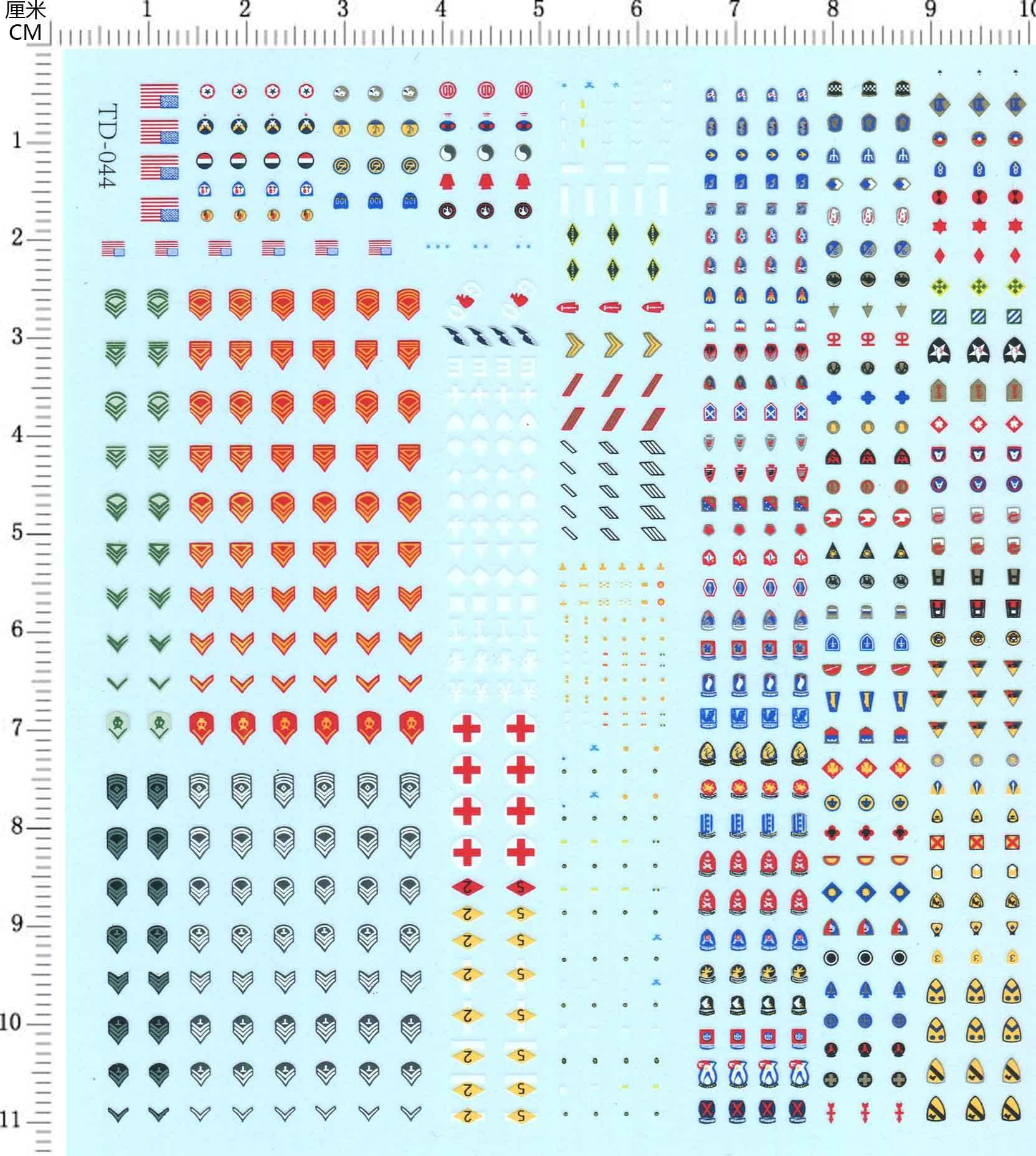 厘米
CM

1 2 3 4 5 6 7 8 9 10

1 2 3 4 5 6 7 8 9 10 11

TD-044